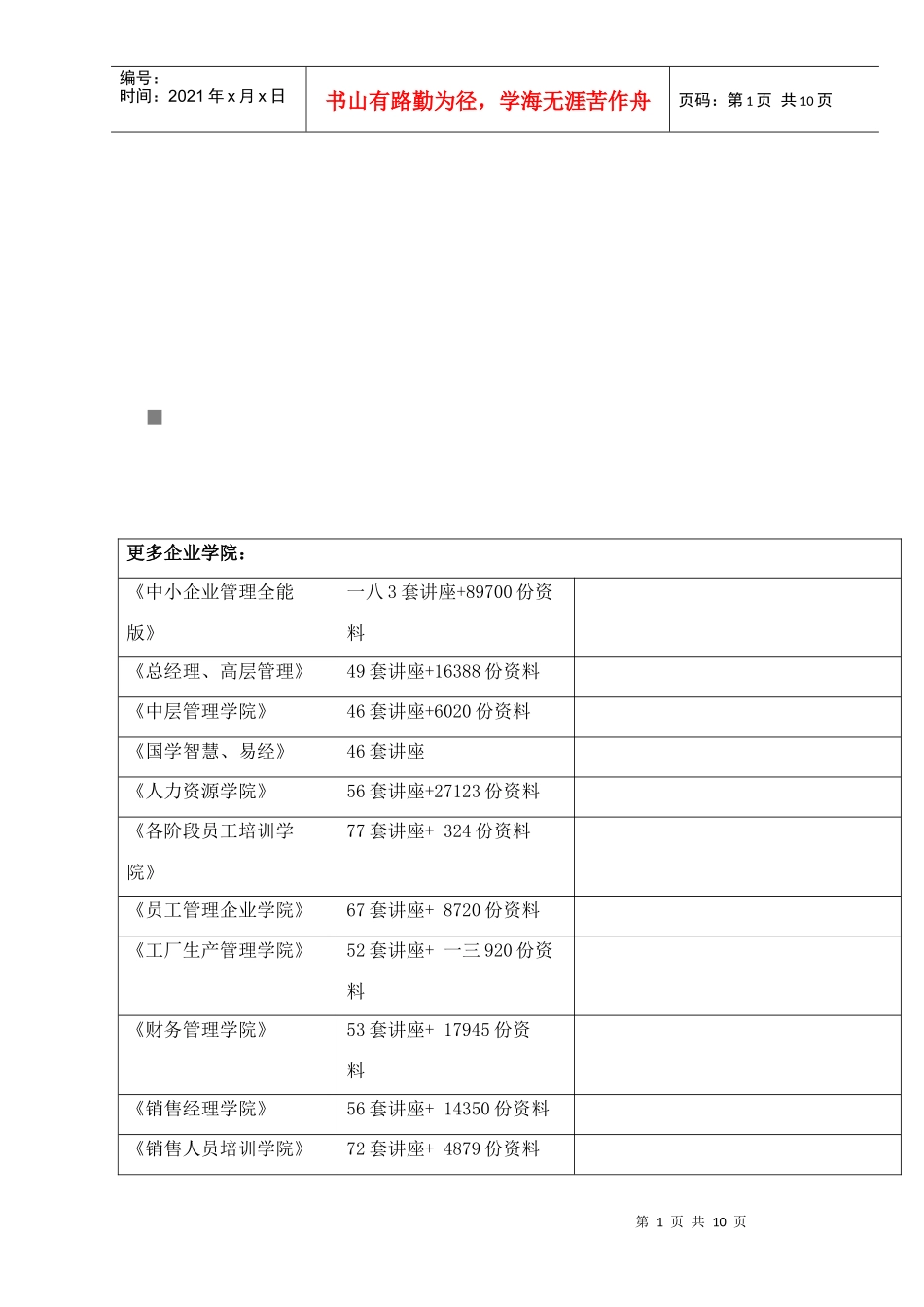 编号：
时间：2021年x月x日

书山有路勤为径，学海无涯苦作舟

页码：第1页 共10页

| 更多企业学院： | | |
|---|---|---|
| 《中小企业管理全能版》 | 一八3套讲座+89700份资料 | |
| 《总经理、高层管理》 | 49套讲座+16388份资料 | |
| 《中层管理学院》 | 46套讲座+6020份资料 | |
| 《国学智慧、易经》 | 46套讲座 | |
| 《人力资源学院》 | 56套讲座+27123份资料 | |
| 《各阶段员工培训学院》 | 77套讲座+ 324份资料 | |
| 《员工管理企业学院》 | 67套讲座+ 8720份资料 | |
| 《工厂生产管理学院》 | 52套讲座+ 一三920份资料 | |
| 《财务管理学院》 | 53套讲座+ 17945份资料 | |
| 《销售经理学院》 | 56套讲座+ 14350份资料 | |
| 《销售人员培训学院》 | 72套讲座+ 4879份资料 | |

第 1 页 共 10 页